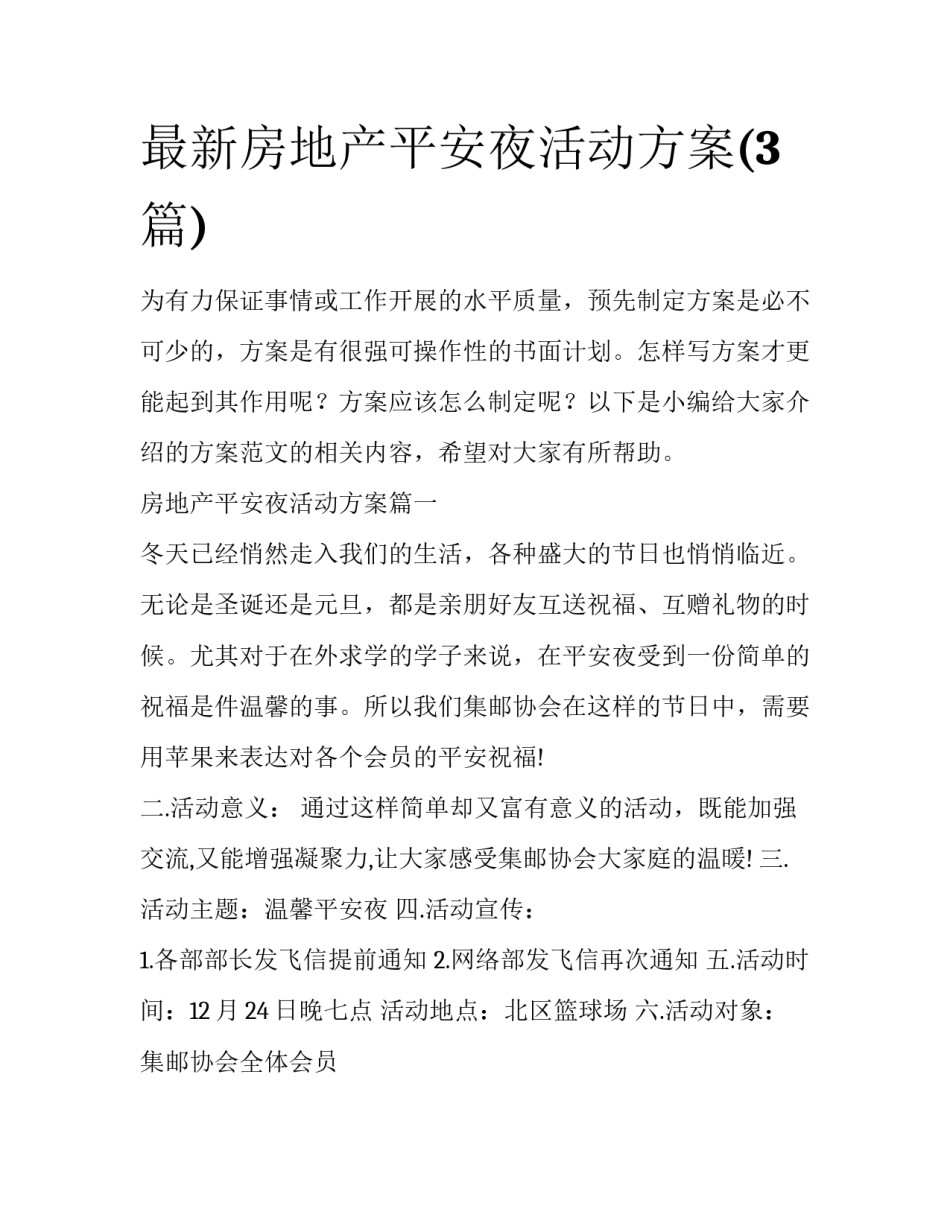 最新房地产平安夜活动方案(3篇)

为有力保证事情或工作开展的水平质量，预先制定方案是必不可少的，方案是有很强可操作性的书面计划。怎样写方案才更能起到其作用呢？方案应该怎么制定呢？以下是小编给大家介绍的方案范文的相关内容，希望对大家有所帮助。

房地产平安夜活动方案篇一

冬天已经悄然走入我们的生活，各种盛大的节日也悄悄临近。无论是圣诞还是元旦，都是亲朋好友互送祝福、互赠礼物的时候。尤其对于在外求学的学子来说，在平安夜受到一份简单的祝福是件温馨的事。所以我们集邮协会在这样的节日中，需要用苹果来表达对各个会员的平安祝福!

二.活动意义： 通过这样简单却又富有意义的活动，既能加强交流,又能增强凝聚力,让大家感受集邮协会大家庭的温暖! 三.活动主题：温馨平安夜 四.活动宣传：

1.各部部长发飞信提前通知 2.网络部发飞信再次通知 五.活动时间：12 月 24 日晚七点 活动地点：北区篮球场 六.活动对象：集邮协会全体会员